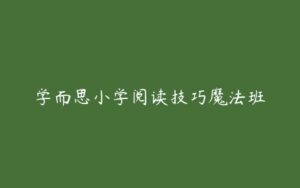 学而思小学阅读技巧魔法班